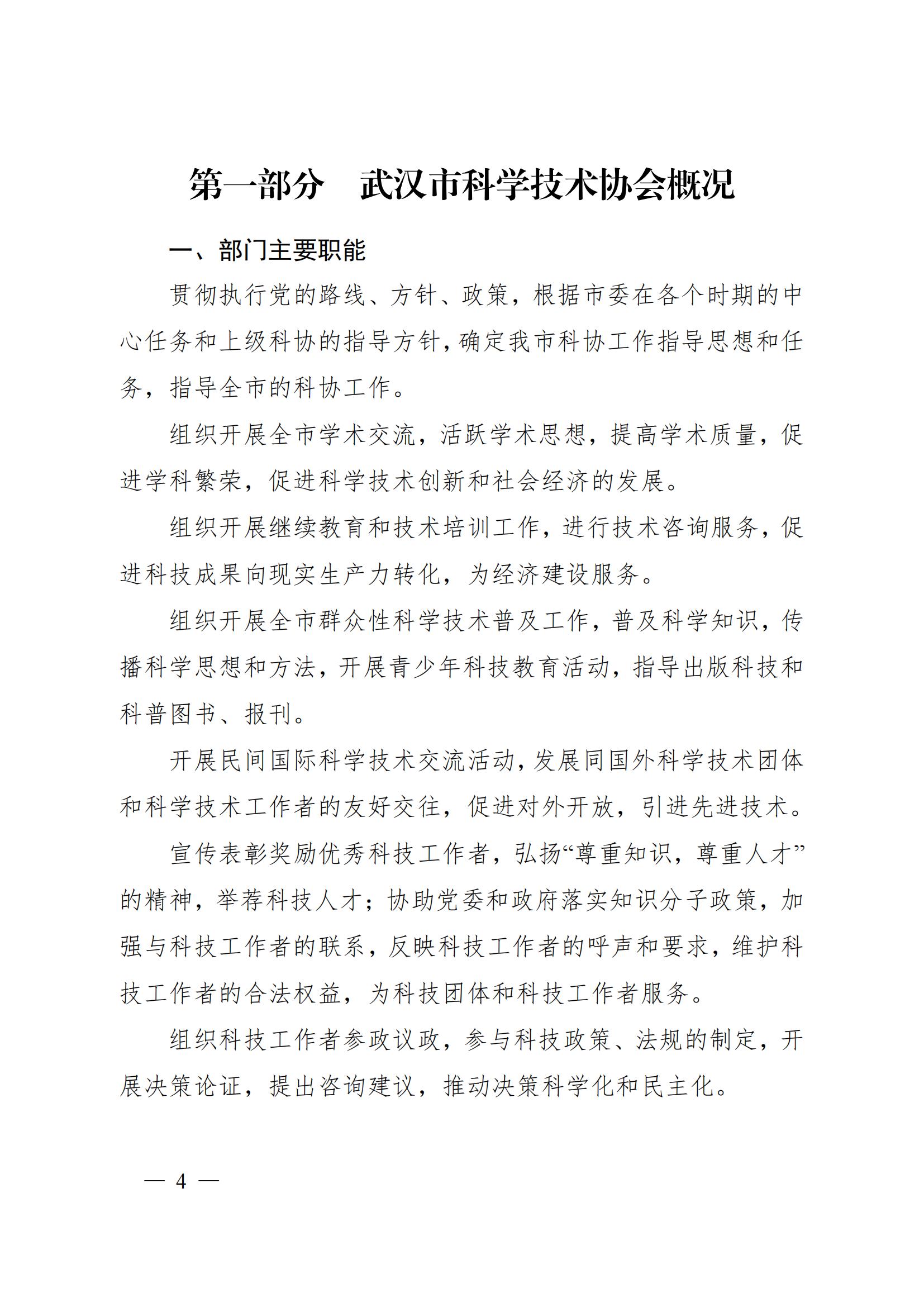 第一部分　武汉市科学技术协会概况

一、部门主要职能

贯彻执行党的路线、方针、政策，根据市委在各个时期的中心任务和上级科协的指导方针，确定我市科协工作指导思想和任务，指导全市的科协工作。

组织开展全市学术交流，活跃学术思想，提高学术质量，促进学科繁荣，促进科学技术创新和社会经济的发展。

组织开展继续教育和技术培训工作，进行技术咨询服务，促进科技成果向现实生产力转化，为经济建设服务。

组织开展全市群众性科学技术普及工作，普及科学知识，传播科学思想和方法，开展青少年科技教育活动，指导出版科技和科普图书、报刊。

开展民间国际科学技术交流活动，发展同国外科学技术团体和科学技术工作者的友好交往，促进对外开放，引进先进技术。

宣传表彰奖励优秀科技工作者，弘扬“尊重知识，尊重人才”的精神，举荐科技人才；协助党委和政府落实知识分子政策，加强与科技工作者的联系，反映科技工作者的呼声和要求，维护科技工作者的合法权益，为科技团体和科技工作者服务。

组织科技工作者参政议政，参与科技政策、法规的制定，开展决策论证，提出咨询建议，推动决策科学化和民主化。

— 4 —